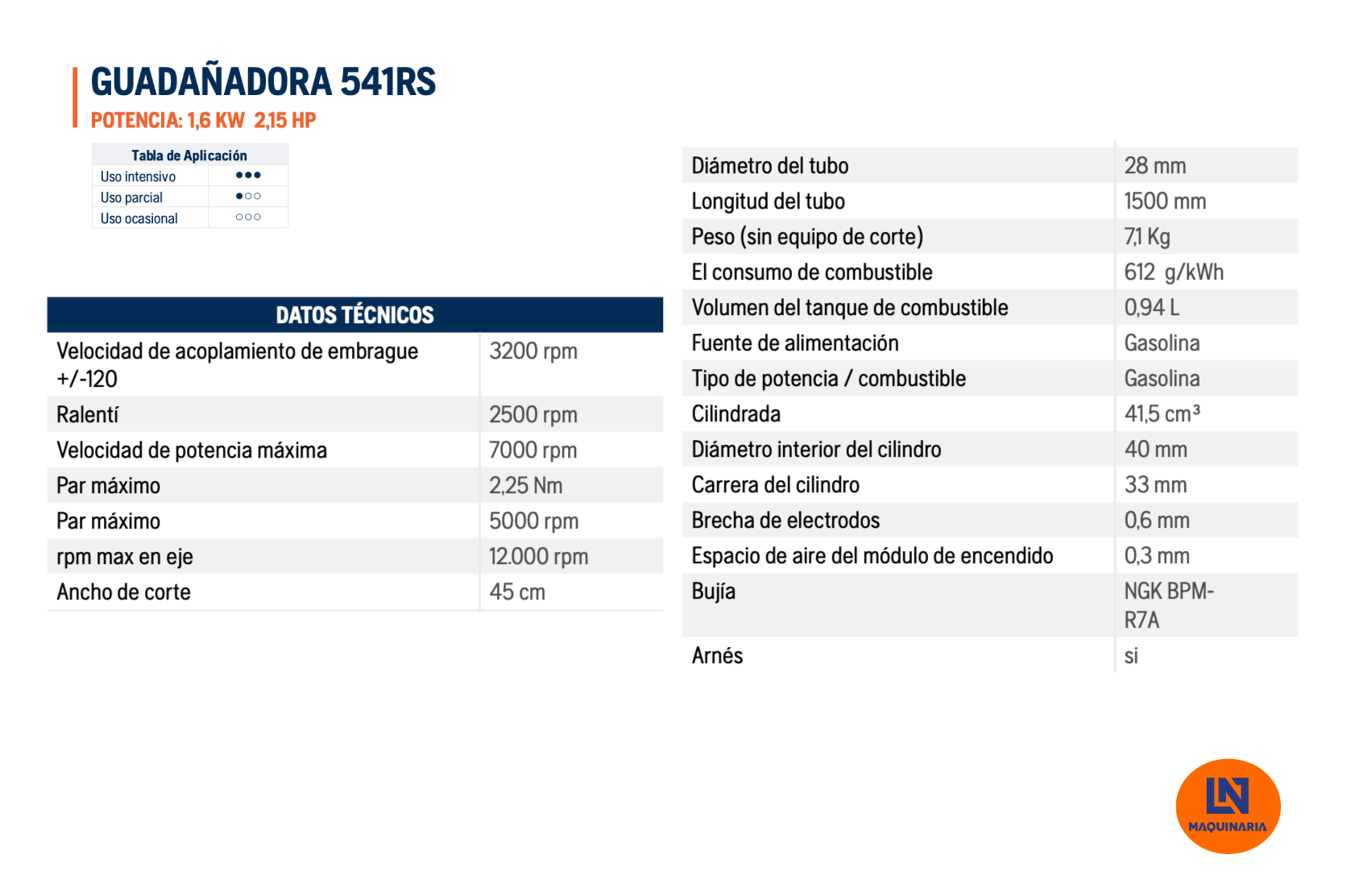 GUADAÑADORA 541RS
POTENCIA: 1,6 KW 2,15 HP

| Tabla de Aplicación | |
|---|---|
| Uso intensivo | ●●● |
| Uso parcial | ●○○ |
| Uso ocasional | ○○○ |

| DATOS TÉCNICOS | |
|---|---|
| Velocidad de acoplamiento de embrague +/-120 | 3200 rpm |
| Ralentí | 2500 rpm |
| Velocidad de potencia máxima | 7000 rpm |
| Par máximo | 2,25 Nm |
| Par máximo | 5000 rpm |
| rpm max en eje | 12.000 rpm |
| Ancho de corte | 45 cm |

| | |
|---|---|
| Diámetro del tubo | 28 mm |
| Longitud del tubo | 1500 mm |
| Peso (sin equipo de corte) | 7,1 Kg |
| El consumo de combustible | 612 g/kWh |
| Volumen del tanque de combustible | 0,94 L |
| Fuente de alimentación | Gasolina |
| Tipo de potencia / combustible | Gasolina |
| Cilindrada | 41,5 $cm^3$ |
| Diámetro interior del cilindro | 40 mm |
| Carrera del cilindro | 33 mm |
| Brecha de electrodos | 0,6 mm |
| Espacio de aire del módulo de encendido | 0,3 mm |
| Bujía | NGK BPM-R7A |
| Arnés | si |

LN
MAQUINARIA